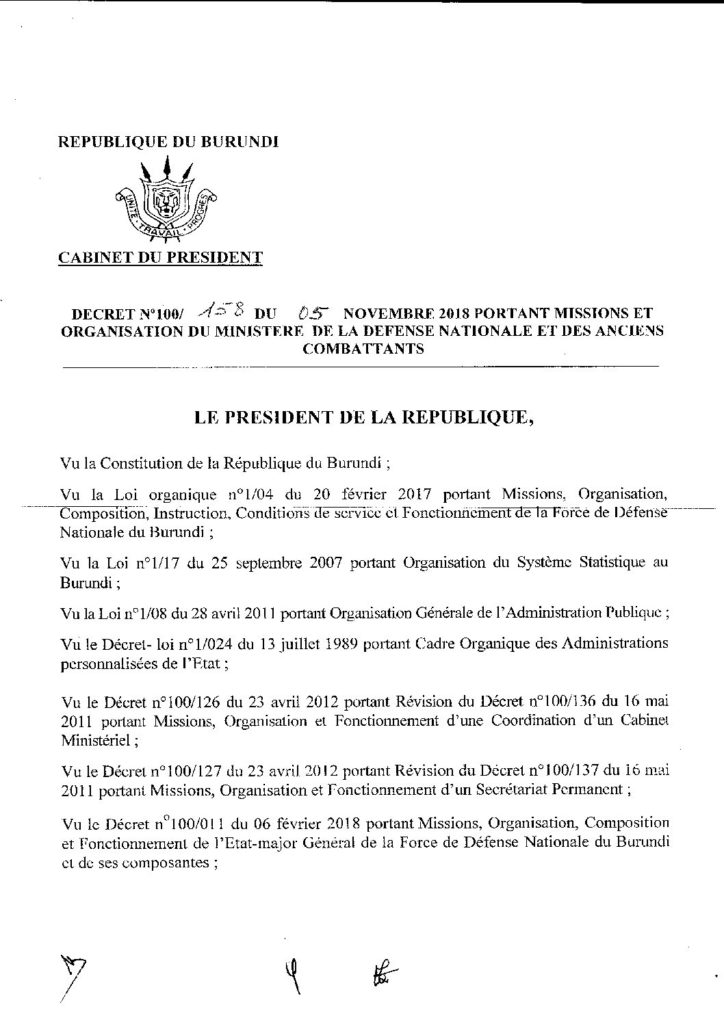 REPUBLIQUE DU BURUNDI

UNITE TRAVAIL PROGRES

CABINET DU PRESIDENT

DECRET N°100/ 158 DU 05 NOVEMBRE 2018 PORTANT MISSIONS ET ORGANISATION DU MINISTERE DE LA DEFENSE NATIONALE ET DES ANCIENS COMBATTANTS

LE PRESIDENT DE LA REPUBLIQUE,

Vu la Constitution de la République du Burundi ;

Vu la Loi organique n°1/04 du 20 février 2017 portant Missions, Organisation, Composition, Instruction, Conditions de service et Fonctionnement de la Force de Défense Nationale du Burundi ;

Vu la Loi n°1/17 du 25 septembre 2007 portant Organisation du Système Statistique au Burundi ;

Vu la Loi n°1/08 du 28 avril 2011 portant Organisation Générale de l'Administration Publique ;

Vu le Décret- loi n°1/024 du 13 juillet 1989 portant Cadre Organique des Administrations personnalisées de l'Etat ;

Vu le Décret n°100/126 du 23 avril 2012 portant Révision du Décret n°100/136 du 16 mai 2011 portant Missions, Organisation et Fonctionnement d'une Coordination d'un Cabinet Ministériel ;

Vu le Décret n°100/127 du 23 avril 2012 portant Révision du Décret n°100/137 du 16 mai 2011 portant Missions, Organisation et Fonctionnement d'un Secrétariat Permanent ;

Vu le Décret n°100/011 du 06 février 2018 portant Missions, Organisation, Composition et Fonctionnement de l'Etat-major Général de la Force de Défense Nationale du Burundi et de ses composantes ;